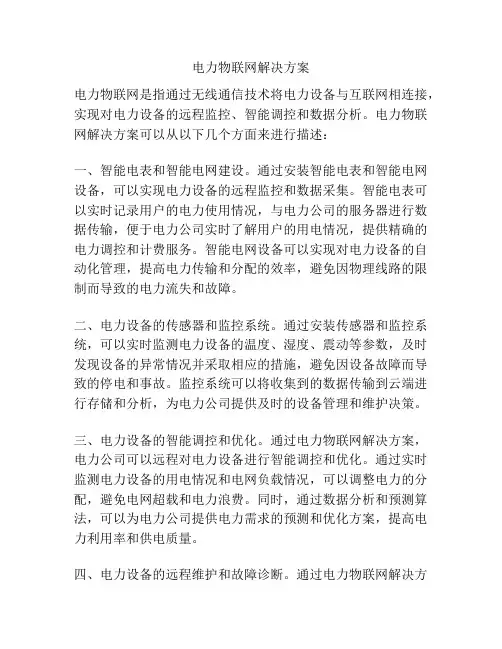 电力物联网解决方案

电力物联网是指通过无线通信技术将电力设备与互联网相连接，实现对电力设备的远程监控、智能调控和数据分析。电力物联网解决方案可以从以下几个方面来进行描述：

一、智能电表和智能电网建设。通过安装智能电表和智能电网设备，可以实现电力设备的远程监控和数据采集。智能电表可以实时记录用户的电力使用情况，与电力公司的服务器进行数据传输，便于电力公司实时了解用户的用电情况，提供精确的电力调控和计费服务。智能电网设备可以实现对电力设备的自动化管理，提高电力传输和分配的效率，避免因物理线路的限制而导致的电力流失和故障。

二、电力设备的传感器和监控系统。通过安装传感器和监控系统，可以实时监测电力设备的温度、湿度、震动等参数，及时发现设备的异常情况并采取相应的措施，避免因设备故障而导致的停电和事故。监控系统可以将收集到的数据传输到云端进行存储和分析，为电力公司提供及时的设备管理和维护决策。

三、电力设备的智能调控和优化。通过电力物联网解决方案，电力公司可以远程对电力设备进行智能调控和优化。通过实时监测电力设备的用电情况和电网负载情况，可以调整电力的分配，避免电网超载和电力浪费。同时，通过数据分析和预测算法，可以为电力公司提供电力需求的预测和优化方案，提高电力利用率和供电质量。

四、电力设备的远程维护和故障诊断。通过电力物联网解决方